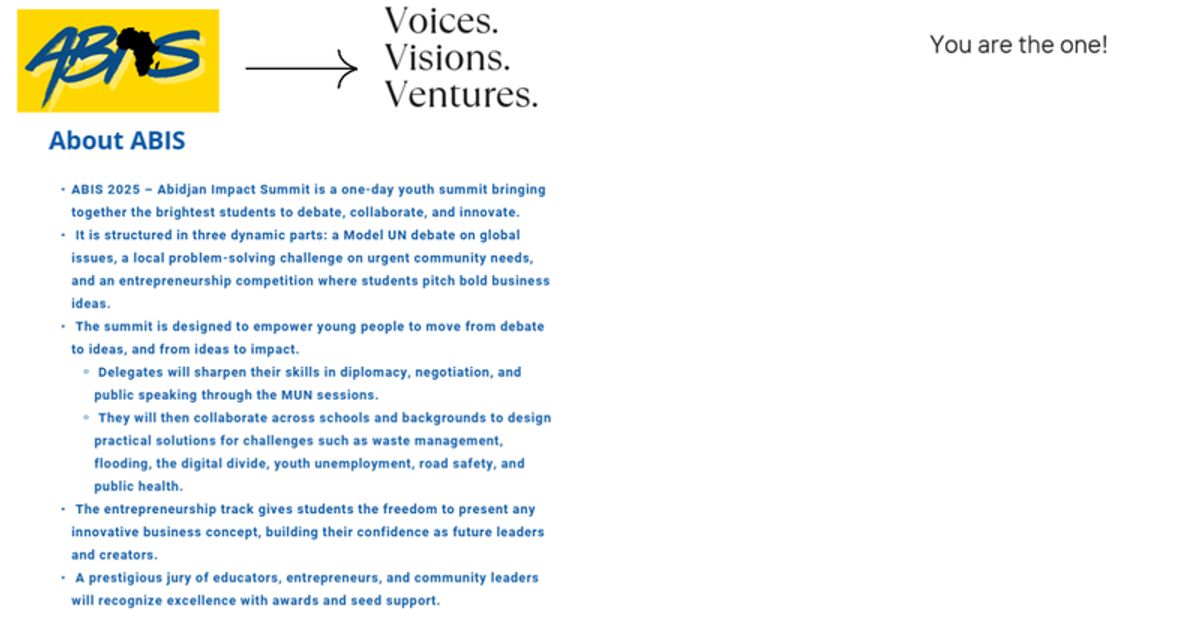 ABIS

Voices.
Visions.
Ventures.

You are the one!

About ABIS

• ABIS 2025 – Abidjan Impact Summit is a one-day youth summit bringing together the brightest students to debate, collaborate, and innovate.
• It is structured in three dynamic parts: a Model UN debate on global issues, a local problem-solving challenge on urgent community needs, and an entrepreneurship competition where students pitch bold business ideas.
• The summit is designed to empower young people to move from debate to ideas, and from ideas to impact.
◦ Delegates will sharpen their skills in diplomacy, negotiation, and public speaking through the MUN sessions.
◦ They will then collaborate across schools and backgrounds to design practical solutions for challenges such as waste management, flooding, the digital divide, youth unemployment, road safety, and public health.
• The entrepreneurship track gives students the freedom to present any innovative business concept, building their confidence as future leaders and creators.
• A prestigious jury of educators, entrepreneurs, and community leaders will recognize excellence with awards and seed support.